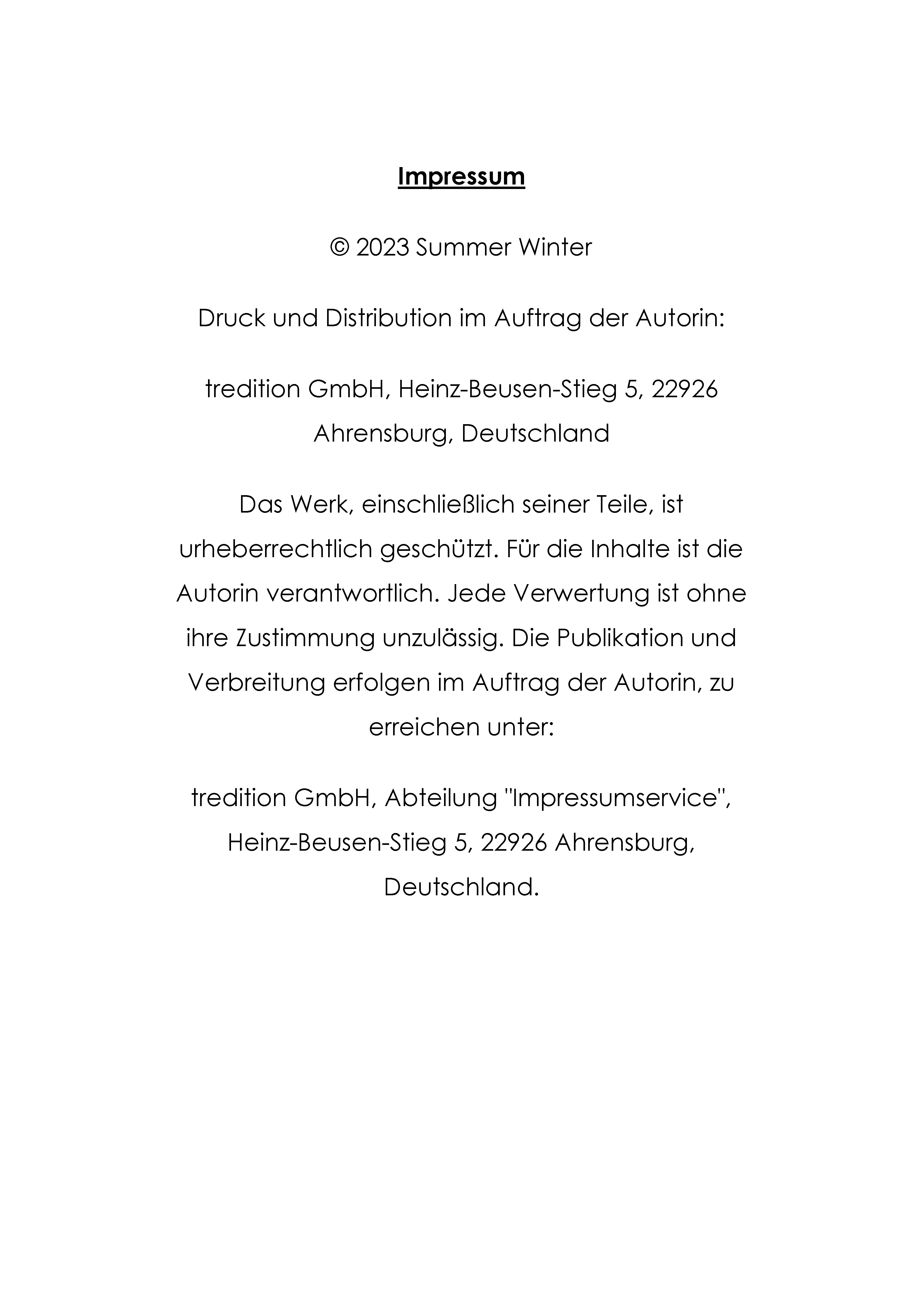 Impressum

© 2023 Summer Winter

Druck und Distribution im Auftrag der Autorin:

tredition GmbH, Heinz-Beusen-Stieg 5, 22926 Ahrensburg, Deutschland

Das Werk, einschließlich seiner Teile, ist urheberrechtlich geschützt. Für die Inhalte ist die Autorin verantwortlich. Jede Verwertung ist ohne ihre Zustimmung unzulässig. Die Publikation und Verbreitung erfolgen im Auftrag der Autorin, zu erreichen unter:

tredition GmbH, Abteilung "Impressumservice", Heinz-Beusen-Stieg 5, 22926 Ahrensburg, Deutschland.